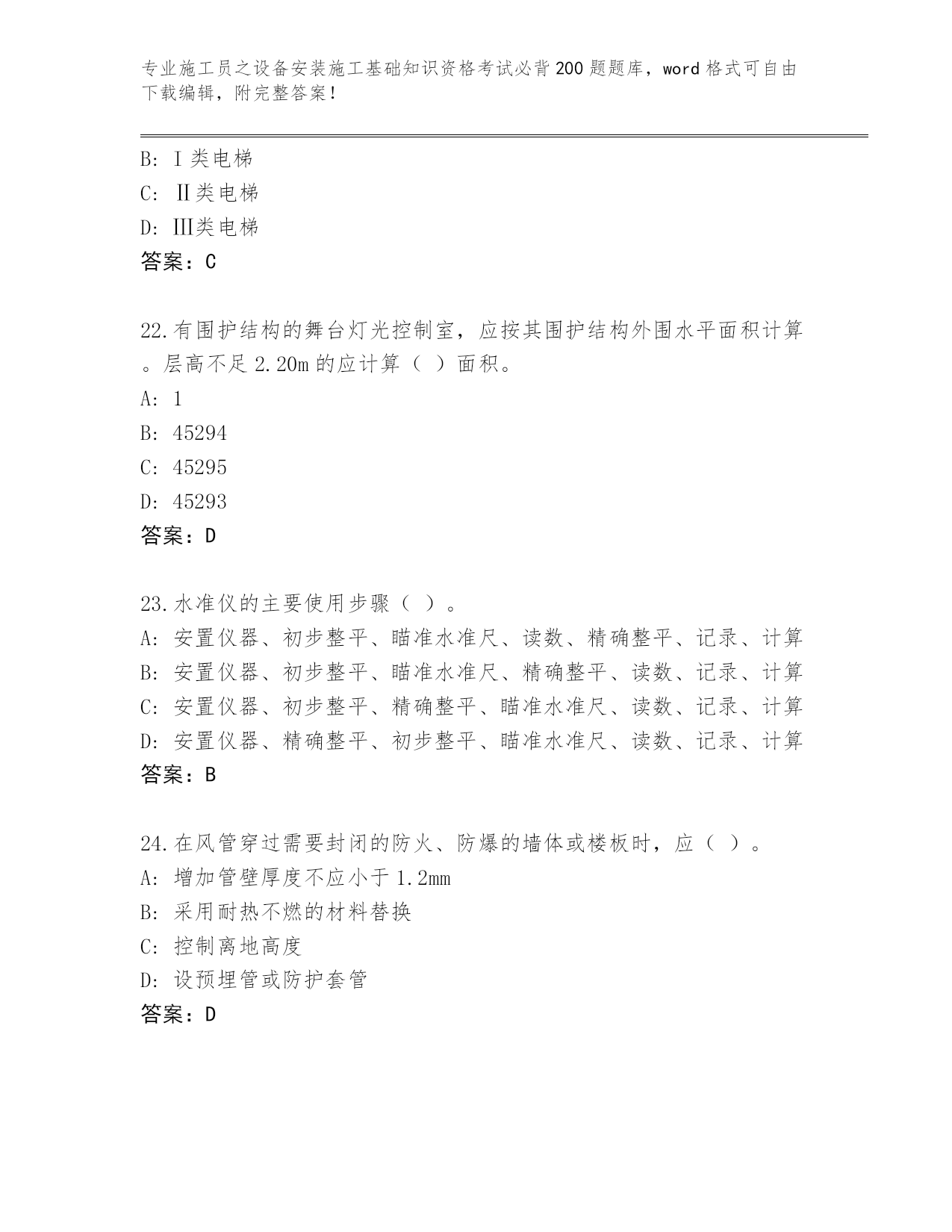 专业施工员之设备安装施工基础知识资格考试必背200题题库，word格式可自由下载编辑，附完整答案！

B: Ⅰ类电梯
C: Ⅱ类电梯
D: Ⅲ类电梯
答案：C

22.有围护结构的舞台灯光控制室，应按其围护结构外围水平面积计算。层高不足2.20m的应计算（ ）面积。
A: 1
B: 45294
C: 45295
D: 45293
答案：D

23.水准仪的主要使用步骤（ ）。
A: 安置仪器、初步整平、瞄准水准尺、读数、精确整平、记录、计算
B: 安置仪器、初步整平、瞄准水准尺、精确整平、读数、记录、计算
C: 安置仪器、初步整平、精确整平、瞄准水准尺、读数、记录、计算
D: 安置仪器、精确整平、初步整平、瞄准水准尺、读数、记录、计算
答案：B

24.在风管穿过需要封闭的防火、防爆的墙体或楼板时，应（ ）。
A: 增加管壁厚度不应小于1.2mm
B: 采用耐热不燃的材料替换
C: 控制离地高度
D: 设预埋管或防护套管
答案：D